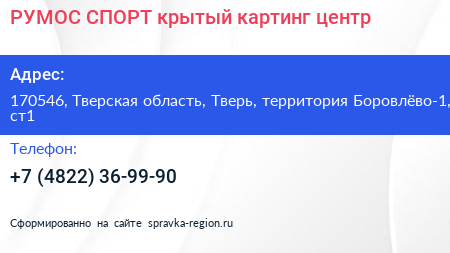 РУМОС СПОРТ крытый картинг центр

Адрес:

170546, Тверская область, Тверь, территория Боровлёво-1, ст1

Телефон:

+7 (4822) 36-99-90

Сформированно на сайте spravka-region.ru